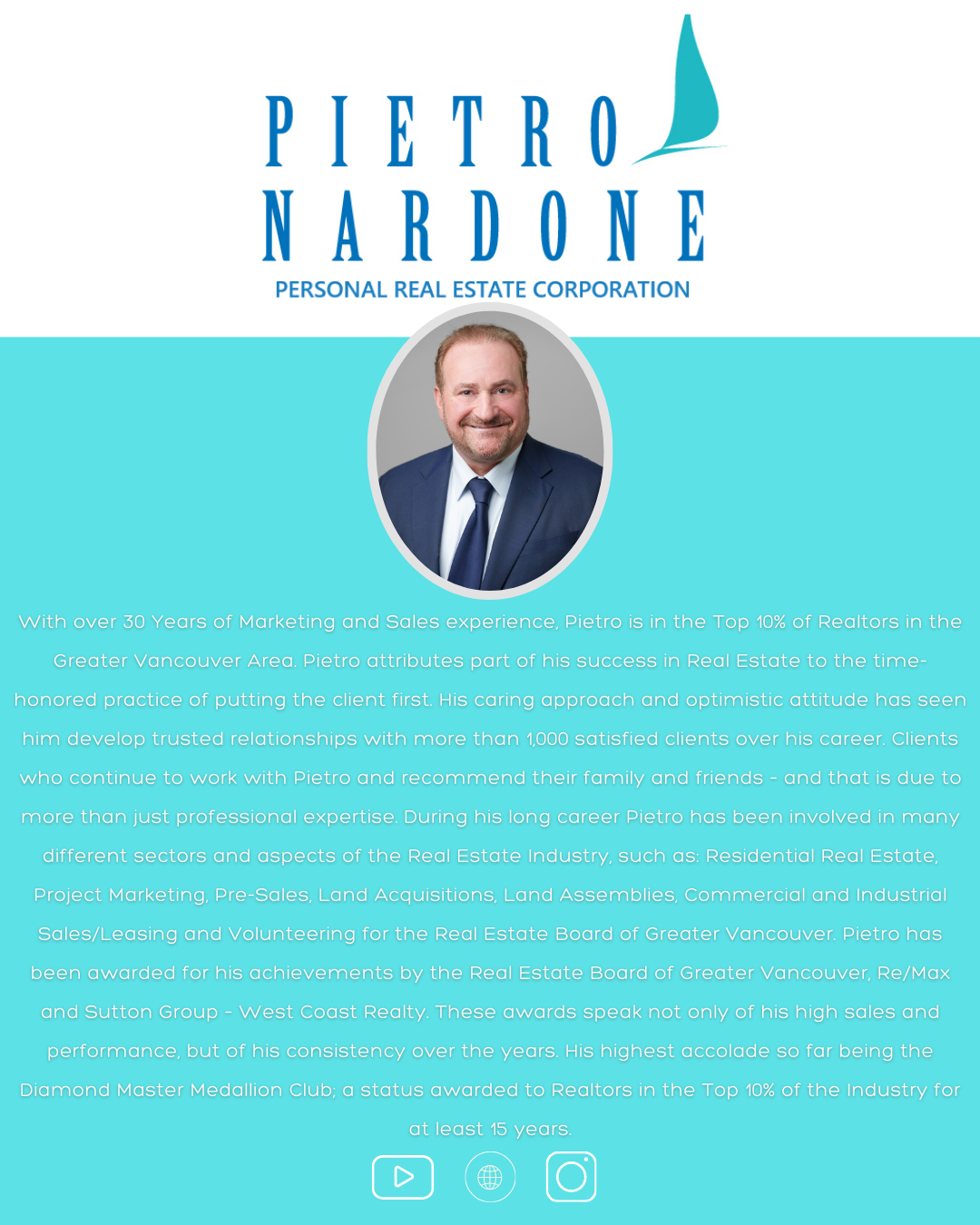 PIETRO
NARDONE
PERSONAL REAL ESTATE CORPORATION

With over 30 Years of Marketing and Sales experience, Pietro is in the Top 10% of Realtors in the Greater Vancouver Area. Pietro attributes part of his success in Real Estate to the time-honored practice of putting the client first. His caring approach and optimistic attitude has seen him develop trusted relationships with more than 1,000 satisfied clients over his career. Clients who continue to work with Pietro and recommend their family and friends - and that is due to more than just professional expertise. During his long career Pietro has been involved in many different sectors and aspects of the Real Estate Industry, such as: Residential Real Estate, Project Marketing, Pre-Sales, Land Acquisitions, Land Assemblies, Commercial and Industrial Sales/Leasing and Volunteering for the Real Estate Board of Greater Vancouver. Pietro has been awarded for his achievements by the Real Estate Board of Greater Vancouver, Re/Max and Sutton Group - West Coast Realty. These awards speak not only of his high sales and performance, but of his consistency over the years. His highest accolade so far being the Diamond Master Medallion Club; a status awarded to Realtors in the Top 10% of the Industry for at least 15 years.